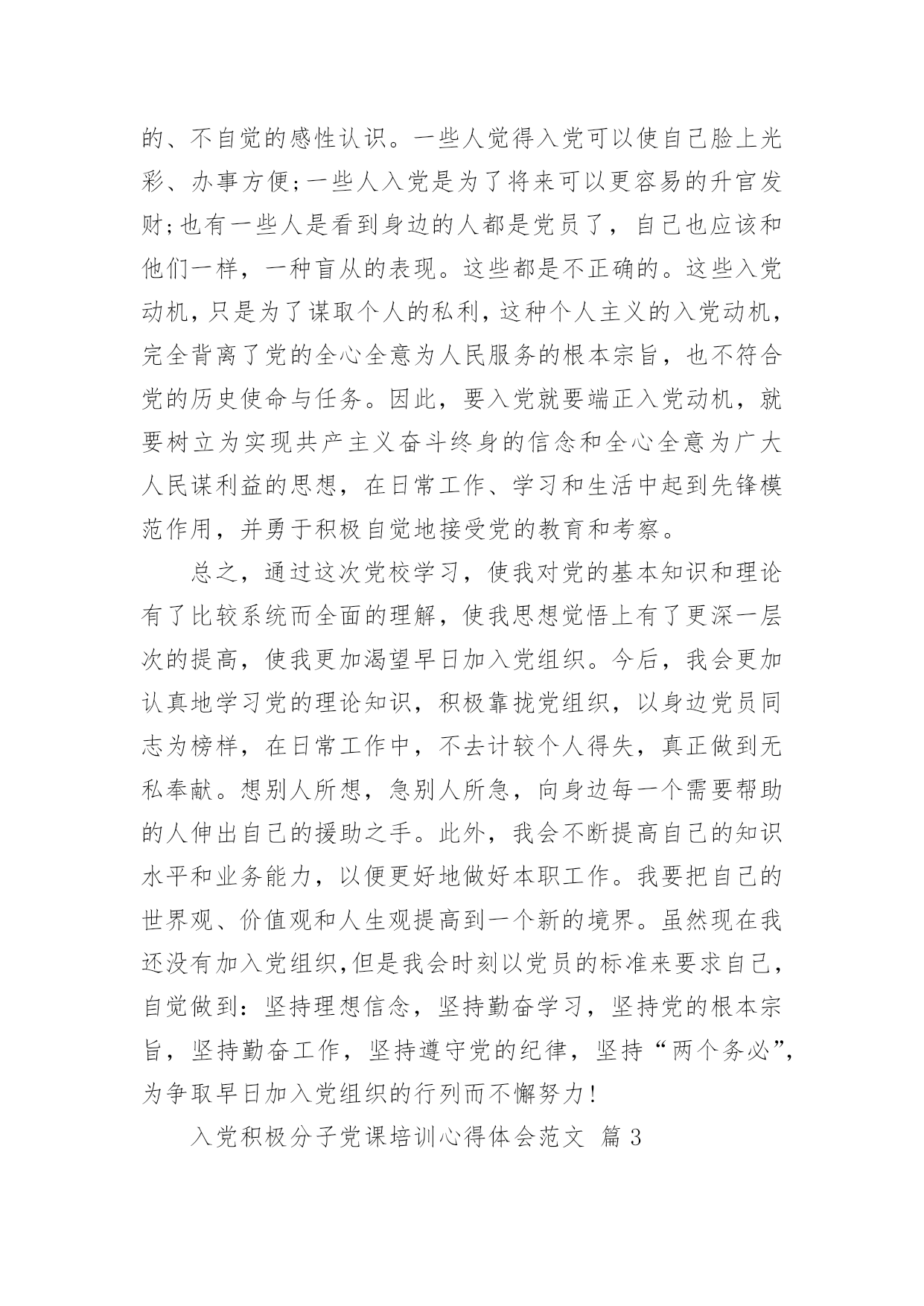 的、不自觉的感性认识。一些人觉得入党可以使自己脸上光彩、办事方便;一些人入党是为了将来可以更容易的升官发财;也有一些人是看到身边的人都是党员了，自己也应该和他们一样，一种盲从的表现。这些都是不正确的。这些入党动机，只是为了谋取个人的私利，这种个人主义的入党动机，完全背离了党的全心全意为人民服务的根本宗旨，也不符合党的历史使命与任务。因此，要入党就要端正入党动机，就要树立为实现共产主义奋斗终身的信念和全心全意为广大人民谋利益的思想，在日常工作、学习和生活中起到先锋模范作用，并勇于积极自觉地接受党的教育和考察。

总之，通过这次党校学习，使我对党的基本知识和理论有了比较系统而全面的理解，使我思想觉悟上有了更深一层次的提高，使我更加渴望早日加入党组织。今后，我会更加认真地学习党的理论知识，积极靠拢党组织，以身边党员同志为榜样，在日常工作中，不去计较个人得失，真正做到无私奉献。想别人所想，急别人所急，向身边每一个需要帮助的人伸出自己的援助之手。此外，我会不断提高自己的知识水平和业务能力，以便更好地做好本职工作。我要把自己的世界观、价值观和人生观提高到一个新的境界。虽然现在我还没有加入党组织,但是我会时刻以党员的标准来要求自己，自觉做到：坚持理想信念，坚持勤奋学习，坚持党的根本宗旨，坚持勤奋工作，坚持遵守党的纪律，坚持“两个务必”，为争取早日加入党组织的行列而不懈努力!

入党积极分子党课培训心得体会范文 篇3